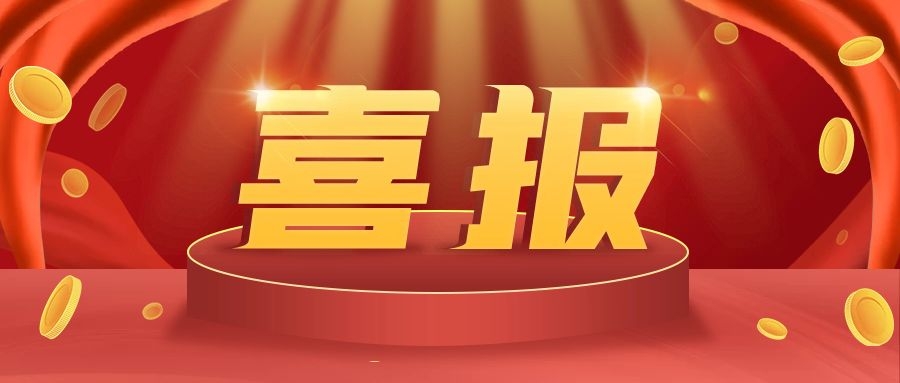 喜报